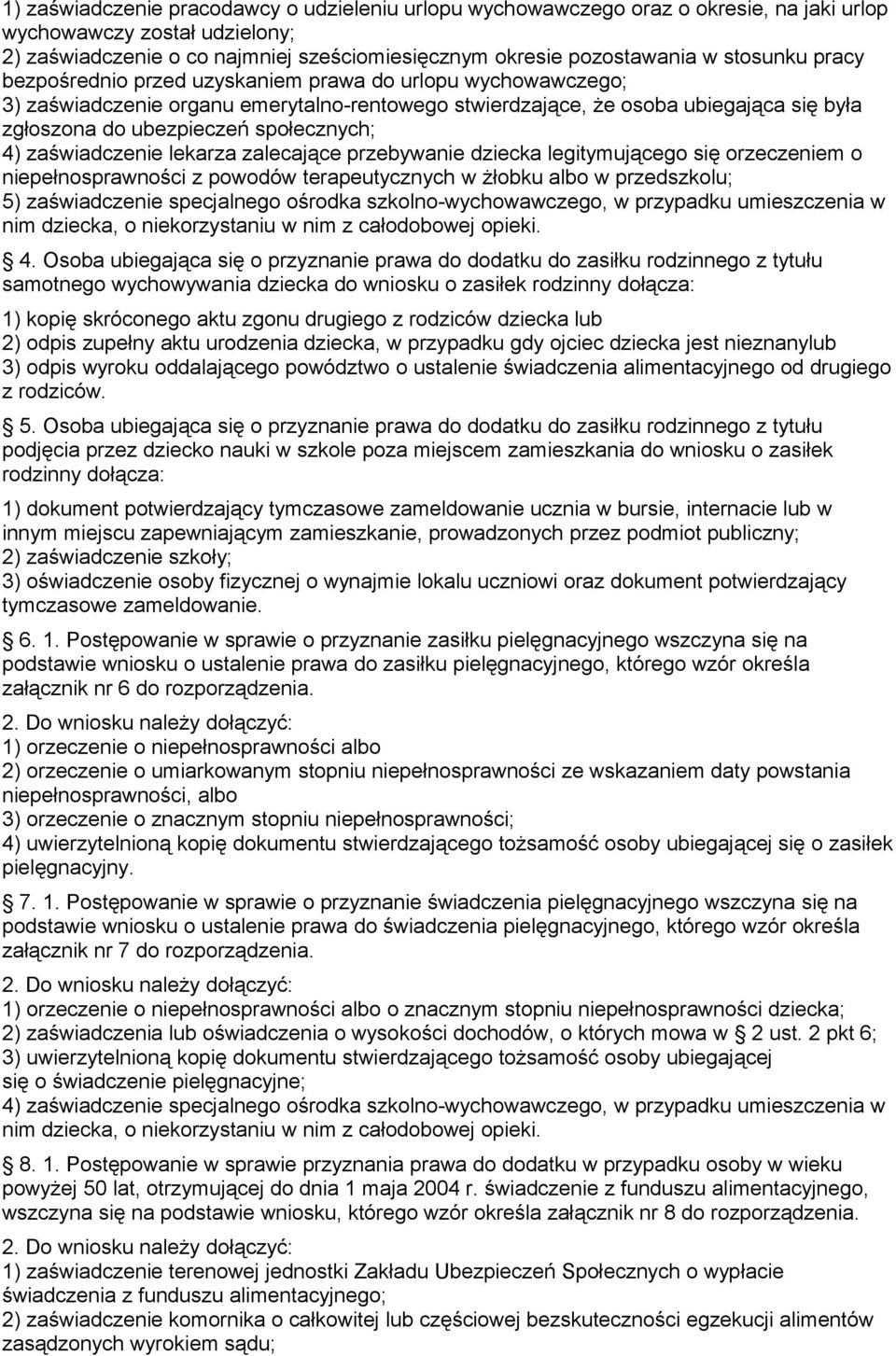 1) zaświadczenie pracodawcy o udzieleniu urlopu wychowawczego oraz o okresie, na jaki urlop wychowawczy został udzielony;
2) zaświadczenie o co najmniej sześciomiesięcznym okresie pozostawania w stosunku pracy bezpośrednio przed uzyskaniem prawa do urlopu wychowawczego;
3) zaświadczenie organu emerytalno-rentowego stwierdzające, że osoba ubiegająca się była zgłoszona do ubezpieczeń społecznych;
4) zaświadczenie lekarza zalecające przebywanie dziecka legitymującego się orzeczeniem o niepełnosprawności z powodów terapeutycznych w żłobku albo w przedszkolu;
5) zaświadczenie specjalnego ośrodka szkolno-wychowawczego, w przypadku umieszczenia w nim dziecka, o niekorzystaniu w nim z całodobowej opieki.

4. Osoba ubiegająca się o przyznanie prawa do dodatku do zasiłku rodzinnego z tytułu samotnego wychowywania dziecka do wniosku o zasiłek rodzinny dołącza:
1) kopię skróconego aktu zgonu drugiego z rodziców dziecka lub
2) odpis zupełny aktu urodzenia dziecka, w przypadku gdy ojciec dziecka jest nieznanylub
3) odpis wyroku oddalającego powództwo o ustalenie świadczenia alimentacyjnego od drugiego z rodziców.

5. Osoba ubiegająca się o przyznanie prawa do dodatku do zasiłku rodzinnego z tytułu podjęcia przez dziecko nauki w szkole poza miejscem zamieszkania do wniosku o zasiłek rodzinny dołącza:
1) dokument potwierdzający tymczasowe zameldowanie ucznia w bursie, internacie lub w innym miejscu zapewniającym zamieszkanie, prowadzonych przez podmiot publiczny;
2) zaświadczenie szkoły;
3) oświadczenie osoby fizycznej o wynajmie lokalu uczniowi oraz dokument potwierdzający tymczasowe zameldowanie.

6. 1. Postępowanie w sprawie o przyznanie zasiłku pielęgnacyjnego wszczyna się na podstawie wniosku o ustalenie prawa do zasiłku pielęgnacyjnego, którego wzór określa załącznik nr 6 do rozporządzenia.
2. Do wniosku należy dołączyć:
1) orzeczenie o niepełnosprawności albo
2) orzeczenie o umiarkowanym stopniu niepełnosprawności ze wskazaniem daty powstania niepełnosprawności, albo
3) orzeczenie o znacznym stopniu niepełnosprawności;
4) uwierzytelnioną kopię dokumentu stwierdzającego tożsamość osoby ubiegającej się o zasiłek pielęgnacyjny.

7. 1. Postępowanie w sprawie o przyznanie świadczenia pielęgnacyjnego wszczyna się na podstawie wniosku o ustalenie prawa do świadczenia pielęgnacyjnego, którego wzór określa załącznik nr 7 do rozporządzenia.
2. Do wniosku należy dołączyć:
1) orzeczenie o niepełnosprawności albo o znacznym stopniu niepełnosprawności dziecka;
2) zaświadczenia lub oświadczenia o wysokości dochodów, o których mowa w § 2 ust. 2 pkt 6;
3) uwierzytelnioną kopię dokumentu stwierdzającego tożsamość osoby ubiegającej się o świadczenie pielęgnacyjne;
4) zaświadczenie specjalnego ośrodka szkolno-wychowawczego, w przypadku umieszczenia w nim dziecka, o niekorzystaniu w nim z całodobowej opieki.

8. 1. Postępowanie w sprawie przyznania prawa do dodatku w przypadku osoby w wieku powyżej 50 lat, otrzymującej do dnia 1 maja 2004 r. świadczenie z funduszu alimentacyjnego, wszczyna się na podstawie wniosku, którego wzór określa załącznik nr 8 do rozporządzenia.
2. Do wniosku należy dołączyć:
1) zaświadczenie terenowej jednostki Zakładu Ubezpieczeń Społecznych o wypłacie świadczenia z funduszu alimentacyjnego;
2) zaświadczenie komornika o całkowitej lub częściowej bezskuteczności egzekucji alimentów zasądzonych wyrokiem sądu;